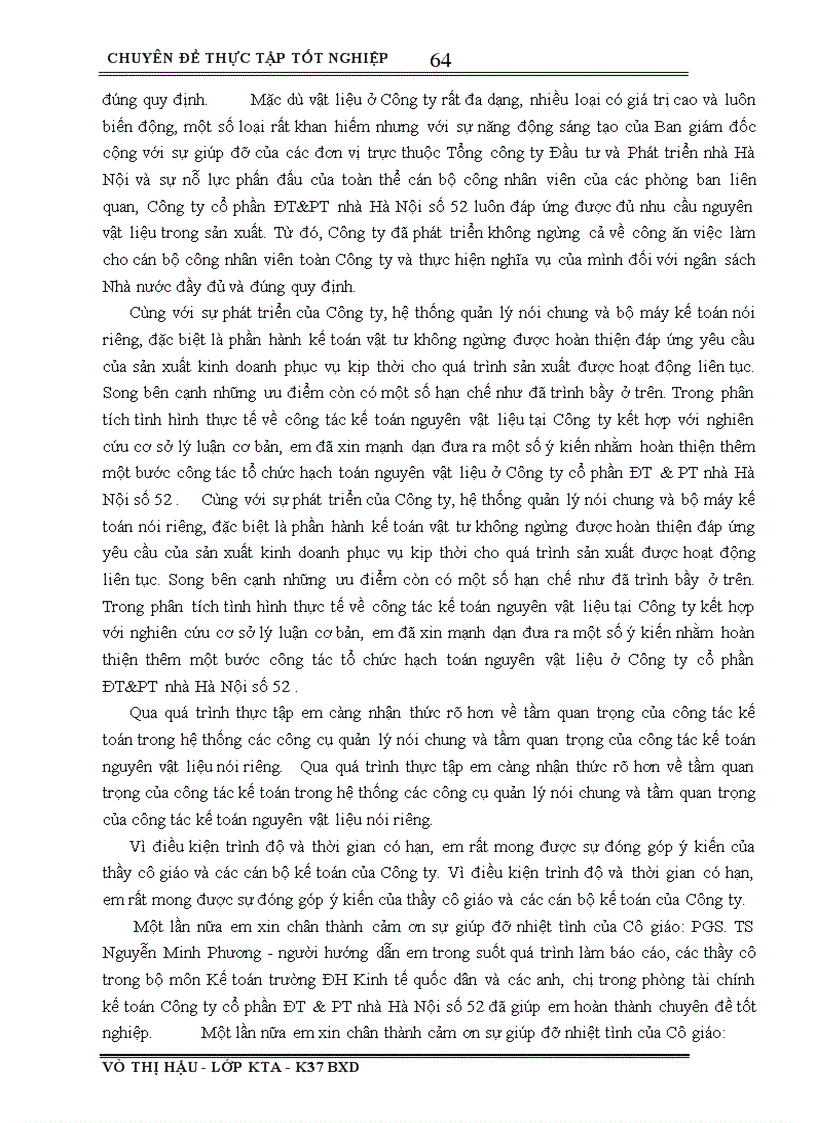 CHUYÊN ĐỀ THỰC TẬP TỐT NGHIỆP 64

đúng quy định. Mặc dù vật liệu ở Công ty rất đa dạng, nhiều loại có giá trị cao và luôn biến động, một số loại rất khan hiếm nhưng với sự năng động sáng tạo của Ban giám đốc cộng với sự giúp đỡ của các đơn vị trực thuộc Tổng công ty Đầu tư và Phát triển nhà Hà Nội và sự nỗ lực phấn đấu của toàn thể cán bộ công nhân viên của các phòng ban liên quan, Công ty cổ phần ĐT&PT nhà Hà Nội số 52 luôn đáp ứng được đủ nhu cầu nguyên vật liệu trong sản xuất. Từ đó, Công ty đã phát triển không ngừng cả về công ăn việc làm cho cán bộ công nhân viên toàn Công ty và thực hiện nghĩa vụ của mình đối với ngân sách Nhà nước đầy đủ và đúng quy định.

Cùng với sự phát triển của Công ty, hệ thống quản lý nói chung và bộ máy kế toán nói riêng, đặc biệt là phần hành kế toán vật tư không ngừng được hoàn thiện đáp ứng yêu cầu của sản xuất kinh doanh phục vụ kịp thời cho quá trình sản xuất được hoạt động liên tục. Song bên cạnh những ưu điểm còn có một số hạn chế như đã trình bầy ở trên. Trong phân tích tình hình thực tế về công tác kế toán nguyên vật liệu tại Công ty kết hợp với nghiên cứu cơ sở lý luận cơ bản, em đã xin mạnh dạn đưa ra một số ý kiến nhằm hoàn thiện thêm một bước công tác tổ chức hạch toán nguyên vật liệu ở Công ty cổ phần ĐT & PT nhà Hà Nội số 52 . Cùng với sự phát triển của Công ty, hệ thống quản lý nói chung và bộ máy kế toán nói riêng, đặc biệt là phần hành kế toán vật tư không ngừng được hoàn thiện đáp ứng yêu cầu của sản xuất kinh doanh phục vụ kịp thời cho quá trình sản xuất được hoạt động liên tục. Song bên cạnh những ưu điểm còn có một số hạn chế như đã trình bầy ở trên. Trong phân tích tình hình thực tế về công tác kế toán nguyên vật liệu tại Công ty kết hợp với nghiên cứu cơ sở lý luận cơ bản, em đã xin mạnh dạn đưa ra một số ý kiến nhằm hoàn thiện thêm một bước công tác tổ chức hạch toán nguyên vật liệu ở Công ty cổ phần ĐT&PT nhà Hà Nội số 52 .

Qua quá trình thực tập em càng nhận thức rõ hơn về tầm quan trọng của công tác kế toán trong hệ thống các công cụ quản lý nói chung và tầm quan trọng của công tác kế toán nguyên vật liệu nói riêng. Qua quá trình thực tập em càng nhận thức rõ hơn về tầm quan trọng của công tác kế toán trong hệ thống các công cụ quản lý nói chung và tầm quan trọng của công tác kế toán nguyên vật liệu nói riêng.

Vì điều kiện trình độ và thời gian có hạn, em rất mong được sự đóng góp ý kiến của thầy cô giáo và các cán bộ kế toán của Công ty. Vì điều kiện trình độ và thời gian có hạn, em rất mong được sự đóng góp ý kiến của thầy cô giáo và các cán bộ kế toán của Công ty.

Một lần nữa em xin chân thành cảm ơn sự giúp đỡ nhiệt tình của Cô giáo: PGS. TS Nguyễn Minh Phương - người hướng dẫn em trong suốt quá trình làm báo cáo, các thầy cô trong bộ môn Kế toán trường ĐH Kinh tế quốc dân và các anh, chị trong phòng tài chính kế toán Công ty cổ phần ĐT & PT nhà Hà Nội số 52 đã giúp em hoàn thành chuyên đề tốt nghiệp. Một lần nữa em xin chân thành cảm ơn sự giúp đỡ nhiệt tình của Cô giáo:

VÕ THỊ HẬU - LỚP KTA - K37 BXD